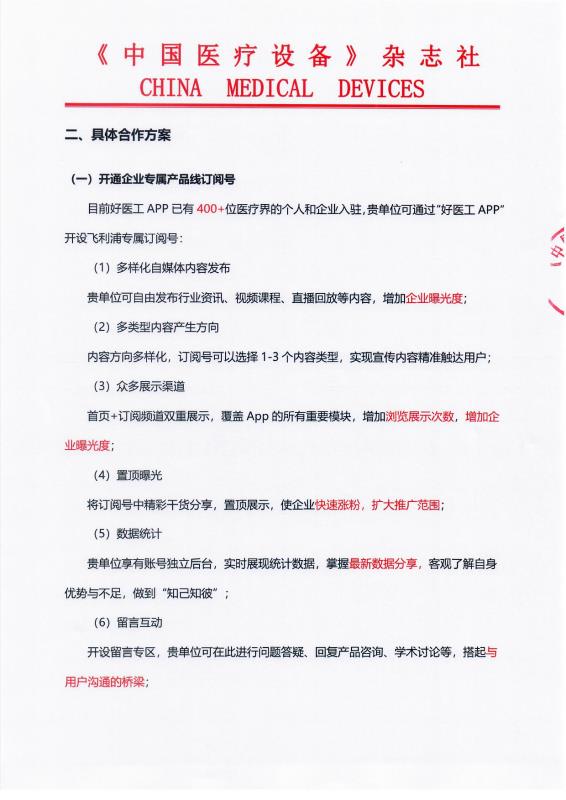 《中国医疗设备》杂志社
CHINA MEDICAL DEVICES

二、具体合作方案

（一）开通企业专属产品线订阅号

目前好医工 APP 已有 400+位医疗界的个人和企业入驻，贵单位可通过“好医工 APP”开设飞利浦专属订阅号：

（1）多样化自媒体内容发布

贵单位可自由发布行业资讯、视频课程、直播回放等内容，增加企业曝光度；

（2）多类型内容产生方向

内容方向多样化，订阅号可以选择 1-3 个内容类型，实现宣传内容精准触达用户；

（3）众多展示渠道

首页+订阅频道双重展示，覆盖 App 的所有重要模块，增加浏览展示次数，增加企业曝光度；

（4）置顶曝光

将订阅号中精彩干货分享，置顶展示，使企业快速涨粉，扩大推广范围；

（5）数据统计

贵单位享有账号独立后台，实时展现统计数据，掌握最新数据分享，客观了解自身优势与不足，做到“知己知彼”；

（6）留言互动

开设留言专区，贵单位可在此进行问题答疑、回复产品咨询、学术讨论等，搭起与用户沟通的桥梁；